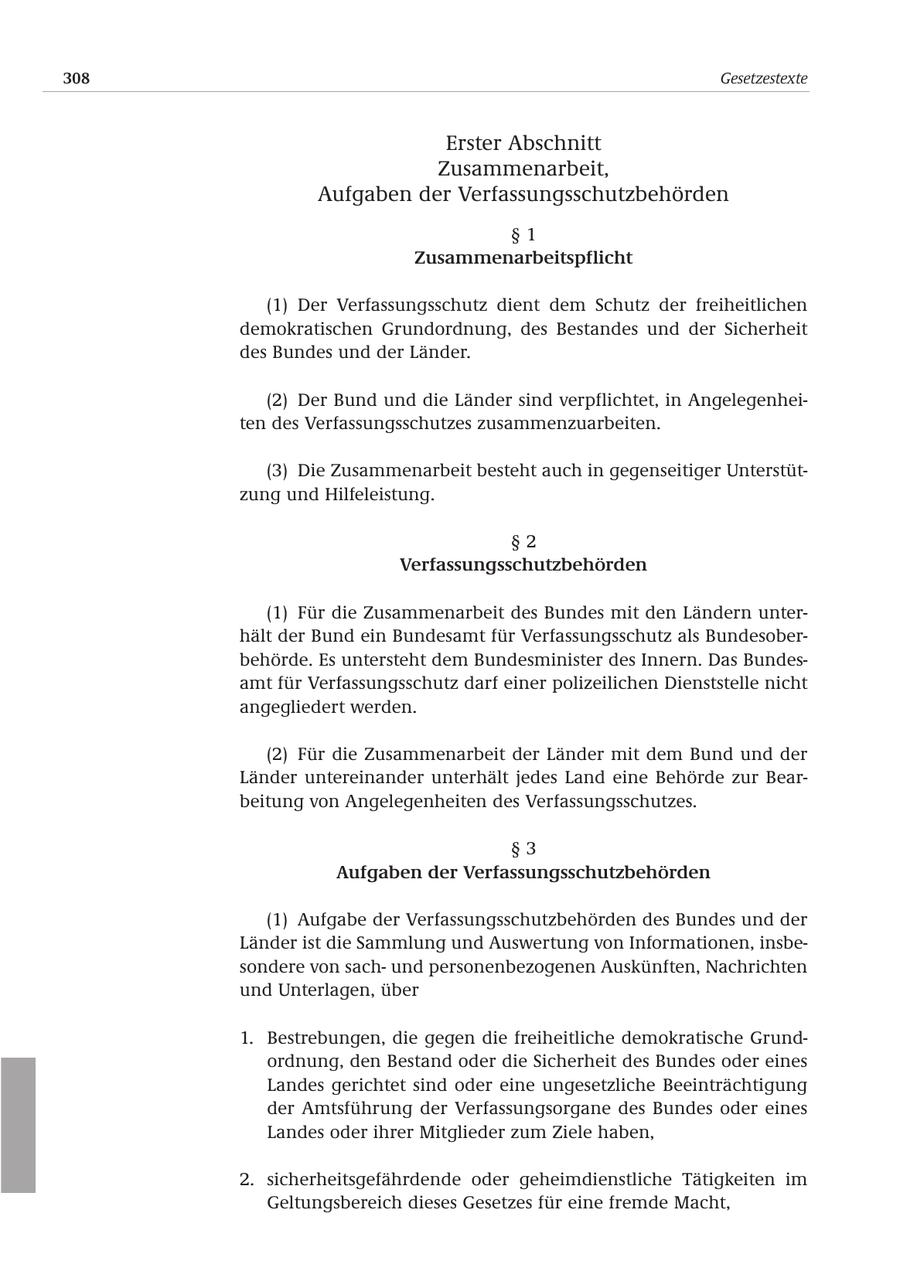 308 Gesetzestexte

Erster Abschnitt
Zusammenarbeit,
Aufgaben der Verfassungsschutzbehörden

§ 1
Zusammenarbeitspflicht

(1) Der Verfassungsschutz dient dem Schutz der freiheitlichen demokratischen Grundordnung, des Bestandes und der Sicherheit des Bundes und der Länder.

(2) Der Bund und die Länder sind verpflichtet, in Angelegenheiten des Verfassungsschutzes zusammenzuarbeiten.

(3) Die Zusammenarbeit besteht auch in gegenseitiger Unterstützung und Hilfeleistung.

§ 2
Verfassungsschutzbehörden

(1) Für die Zusammenarbeit des Bundes mit den Ländern unterhält der Bund ein Bundesamt für Verfassungsschutz als Bundesoberbehörde. Es untersteht dem Bundesminister des Innern. Das Bundesamt für Verfassungsschutz darf einer polizeilichen Dienststelle nicht angegliedert werden.

(2) Für die Zusammenarbeit der Länder mit dem Bund und der Länder untereinander unterhält jedes Land eine Behörde zur Bearbeitung von Angelegenheiten des Verfassungsschutzes.

§ 3
Aufgaben der Verfassungsschutzbehörden

(1) Aufgabe der Verfassungsschutzbehörden des Bundes und der Länder ist die Sammlung und Auswertung von Informationen, insbesondere von sach- und personenbezogenen Auskünften, Nachrichten und Unterlagen, über

1. Bestrebungen, die gegen die freiheitliche demokratische Grundordnung, den Bestand oder die Sicherheit des Bundes oder eines Landes gerichtet sind oder eine ungesetzliche Beeinträchtigung der Amtsführung der Verfassungsorgane des Bundes oder eines Landes oder ihrer Mitglieder zum Ziele haben,

2. sicherheitsgefährdende oder geheimdienstliche Tätigkeiten im Geltungsbereich dieses Gesetzes für eine fremde Macht,